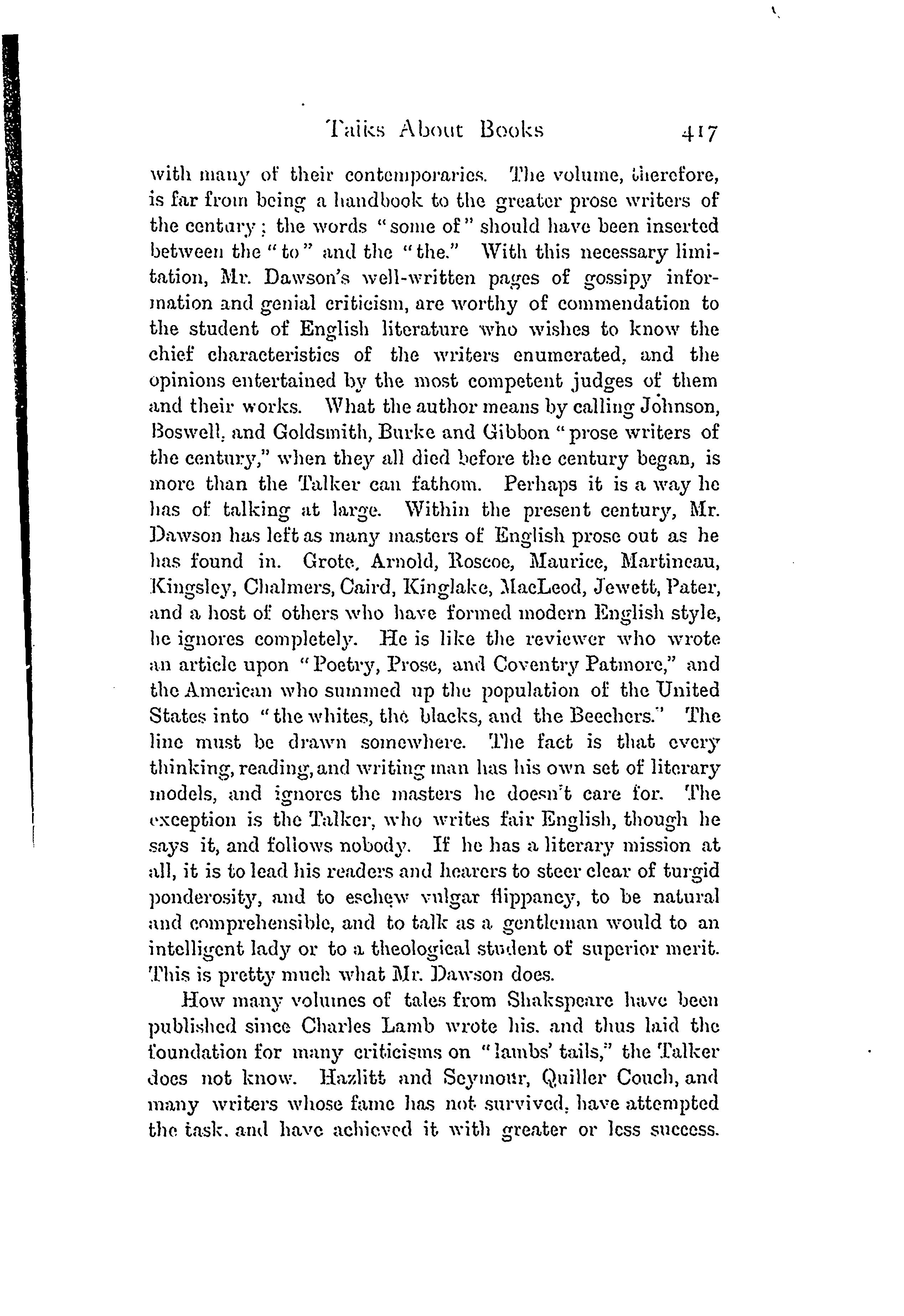 Talks About Books 417

with many of their contemporaries. The volume, therefore, is far from being a handbook to the greater prose writers of the century; the words "some of" should have been inserted between the "to" and the "the." With this necessary limitation, Mr. Dawson's well-written pages of gossipy information and genial criticism, are worthy of commendation to the student of English literature who wishes to know the chief characteristics of the writers enumerated, and the opinions entertained by the most competent judges of them and their works. What the author means by calling Johnson, Boswell, and Goldsmith, Burke and Gibbon "prose writers of the century," when they all died before the century began, is more than the Talker can fathom. Perhaps it is a way he has of talking at large. Within the present century, Mr. Dawson has left as many masters of English prose out as he has found in. Grote, Arnold, Roscoe, Maurice, Martineau, Kingsley, Chalmers, Caird, Kinglake, MacLeod, Jewett, Pater, and a host of others who have formed modern English style, he ignores completely. He is like the reviewer who wrote an article upon "Poetry, Prose, and Coventry Patmore," and the American who summed up the population of the United States into "the whites, the blacks, and the Beechers." The line must be drawn somewhere. The fact is that every thinking, reading, and writing man has his own set of literary models, and ignores the masters he doesn't care for. The exception is the Talker, who writes fair English, though he says it, and follows nobody. If he has a literary mission at all, it is to lead his readers and hearers to steer clear of turgid ponderosity, and to eschew vulgar flippancy, to be natural and comprehensible, and to talk as a gentleman would to an intelligent lady or to a theological student of superior merit. This is pretty much what Mr. Dawson does.

How many volumes of tales from Shakspeare have been published since Charles Lamb wrote his, and thus laid the foundation for many criticisms on "lambs' tails," the Talker does not know. Hazlitt and Seymour, Quiller Couch, and many writers whose fame has not survived, have attempted the task, and have achieved it with greater or less success.